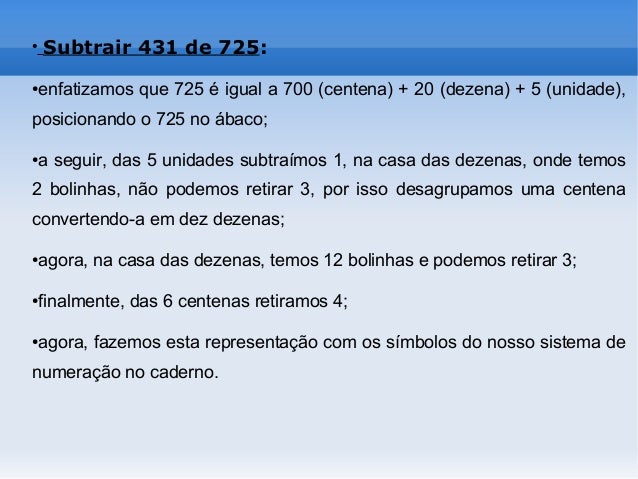 • Subtrair 431 de 725:

• enfatizamos que 725 é igual a 700 (centena) + 20 (dezena) + 5 (unidade), posicionando o 725 no ábaco;

• a seguir, das 5 unidades subtraímos 1, na casa das dezenas, onde temos 2 bolinhas, não podemos retirar 3, por isso desagrupamos uma centena convertendo-a em dez dezenas;

• agora, na casa das dezenas, temos 12 bolinhas e podemos retirar 3;

• finalmente, das 6 centenas retiramos 4;

• agora, fazemos esta representação com os símbolos do nosso sistema de numeração no caderno.